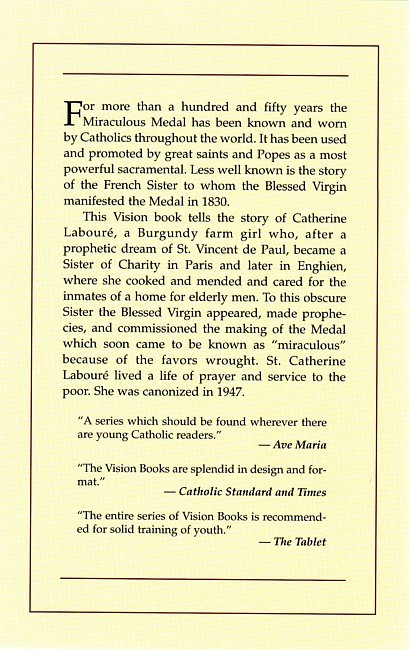 For more than a hundred and fifty years the Miraculous Medal has been known and worn by Catholics throughout the world. It has been used and promoted by great saints and Popes as a most powerful sacramental. Less well known is the story of the French Sister to whom the Blessed Virgin manifested the Medal in 1830.

This Vision book tells the story of Catherine Labouré, a Burgundy farm girl who, after a prophetic dream of St. Vincent de Paul, became a Sister of Charity in Paris and later in Enghien, where she cooked and mended and cared for the inmates of a home for elderly men. To this obscure Sister the Blessed Virgin appeared, made prophecies, and commissioned the making of the Medal which soon came to be known as "miraculous" because of the favors wrought. St. Catherine Labouré lived a life of prayer and service to the poor. She was canonized in 1947.

"A series which should be found wherever there are young Catholic readers."
— Ave Maria

"The Vision Books are splendid in design and format."
— Catholic Standard and Times

"The entire series of Vision Books is recommended for solid training of youth."
— The Tablet